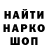 НАЙТИ
НАРКО
ШОП